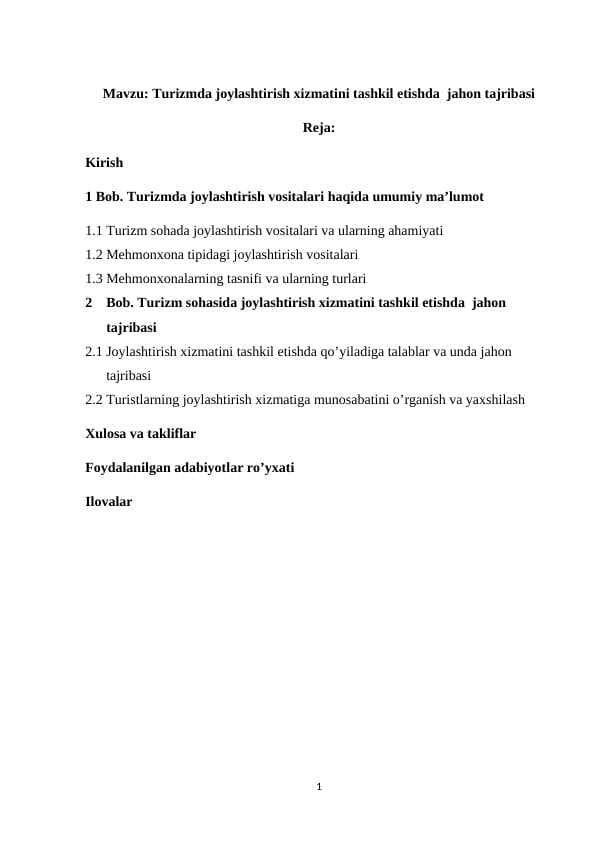 Mavzu: Turizmda joylashtirish xizmatini tashkil etishda jahon tajribasi

Reja:

Kirish

1 Bob. Turizmda joylashtirish vositalari haqida umumiy ma’lumot

1.1 Turizm sohada joylashtirish vositalari va ularning ahamiyati
1.2 Mehmonxona tipidagi joylashtirish vositalari
1.3 Mehmonxonalarning tasnifi va ularning turlari
2 Bob. Turizm sohasida joylashtirish xizmatini tashkil etishda jahon tajribasi
2.1 Joylashtirish xizmatini tashkil etishda qo’yiladiga talablar va unda jahon tajribasi
2.2 Turistlarning joylashtirish xizmatiga munosabatini o’rganish va yaxshilash

Xulosa va takliflar

Foydalanilgan adabiyotlar ro’yxati

Ilovalar

1